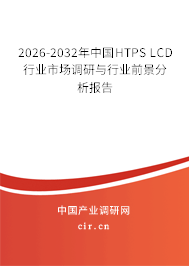 2026-2032年中国HTPS LCD行业市场调研与行业前景分析报告

中国产业调研网

cir.cn